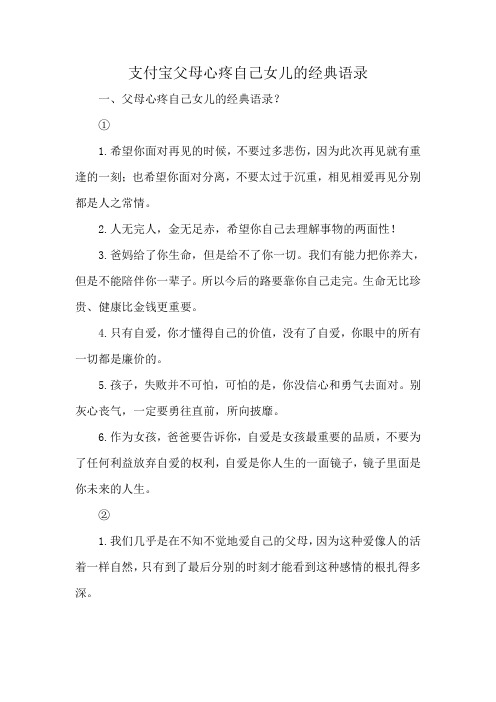 支付宝父母心疼自己女儿的经典语录

一、父母心疼自己女儿的经典语录？

①

1.希望你面对再见的时候，不要过多悲伤，因为此次再见就有重逢的一刻；也希望你面对分离，不要太过于沉重，相见相爱再见分别都是人之常情。

2.人无完人，金无足赤，希望你自己去理解事物的两面性！

3.爸妈给了你生命，但是给不了你一切。我们有能力把你养大，但是不能陪伴你一辈子。所以今后的路要靠你自己走完。生命无比珍贵、健康比金钱更重要。

4.只有自爱，你才懂得自己的价值，没有了自爱，你眼中的所有一切都是廉价的。

5.孩子，失败并不可怕，可怕的是，你没信心和勇气去面对。别灰心丧气，一定要勇往直前，所向披靡。

6.作为女孩，爸爸要告诉你，自爱是女孩最重要的品质，不要为了任何利益放弃自爱的权利，自爱是你人生的一面镜子，镜子里面是你未来的人生。

②

1.我们几乎是在不知不觉地爱自己的父母，因为这种爱像人的活着一样自然，只有到了最后分别的时刻才能看到这种感情的根扎得多深。